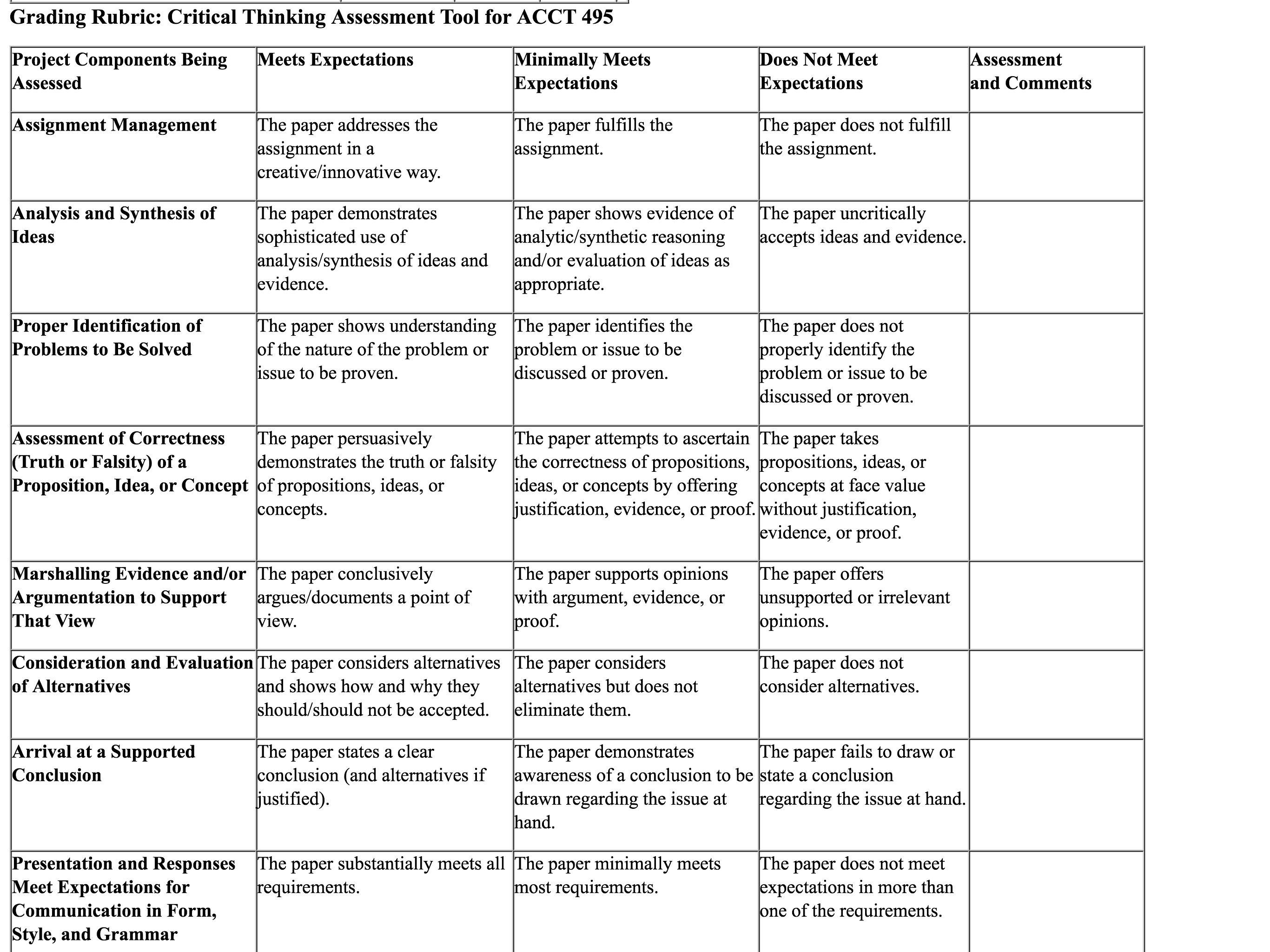 Grading Rubric: Critical Thinking Assessment Tool for ACCT 495

| Project Components Being Assessed | Meets Expectations | Minimally Meets Expectations | Does Not Meet Expectations | Assessment and Comments |
|---|---|---|---|---|
| Assignment Management | The paper addresses the assignment in a creative/innovative way. | The paper fulfills the assignment. | The paper does not fulfill the assignment. | |
| Analysis and Synthesis of Ideas | The paper demonstrates sophisticated use of analysis/synthesis of ideas and evidence. | The paper shows evidence of analytic/synthetic reasoning and/or evaluation of ideas as appropriate. | The paper uncritically accepts ideas and evidence. | |
| Proper Identification of Problems to Be Solved | The paper shows understanding of the nature of the problem or issue to be proven. | The paper identifies the problem or issue to be discussed or proven. | The paper does not properly identify the problem or issue to be discussed or proven. | |
| Assessment of Correctness (Truth or Falsity) of a Proposition, Idea, or Concept | The paper persuasively demonstrates the truth or falsity of propositions, ideas, or concepts. | The paper attempts to ascertain the correctness of propositions, ideas, or concepts by offering justification, evidence, or proof. | The paper takes propositions, ideas, or concepts at face value without justification, evidence, or proof. | |
| Marshalling Evidence and/or Argumentation to Support That View | The paper conclusively argues/documents a point of view. | The paper supports opinions with argument, evidence, or proof. | The paper offers unsupported or irrelevant opinions. | |
| Consideration and Evaluation of Alternatives | The paper considers alternatives and shows how and why they should/should not be accepted. | The paper considers alternatives but does not eliminate them. | The paper does not consider alternatives. | |
| Arrival at a Supported Conclusion | The paper states a clear conclusion (and alternatives if justified). | The paper demonstrates awareness of a conclusion to be drawn regarding the issue at hand. | The paper fails to draw or state a conclusion regarding the issue at hand. | |
| Presentation and Responses Meet Expectations for Communication in Form, Style, and Grammar | The paper substantially meets all requirements. | The paper minimally meets most requirements. | The paper does not meet expectations in more than one of the requirements. | |